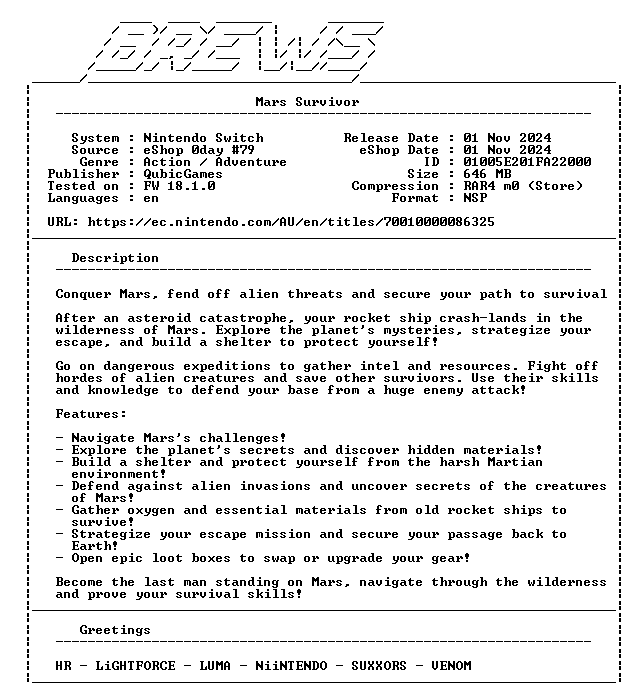 Mars Survivor

System : Nintendo Switch
Source : eShop 0day #79
Genre : Action / Adventure
Publisher : QubicGames
Tested on : FW 18.1.0
Languages : en

Release Date : 01 Nov 2024
eShop Date : 01 Nov 2024
ID : 01005E201FA22000
Size : 646 MB
Compression : RAR4 m0 (Store)
Format : NSP

URL: https://ec.nintendo.com/AU/en/titles/70010000086325

Description

Conquer Mars, fend off alien threats and secure your path to survival

After an asteroid catastrophe, your rocket ship crash-lands in the wilderness of Mars. Explore the planet's mysteries, strategize your escape, and build a shelter to protect yourself!

Go on dangerous expeditions to gather intel and resources. Fight off hordes of alien creatures and save other survivors. Use their skills and knowledge to defend your base from a huge enemy attack!

Features:

- Navigate Mars's challenges!
- Explore the planet's secrets and discover hidden materials!
- Build a shelter and protect yourself from the harsh Martian environment!
- Defend against alien invasions and uncover secrets of the creatures of Mars!
- Gather oxygen and essential materials from old rocket ships to survive!
- Strategize your escape mission and secure your passage back to Earth!
- Open epic loot boxes to swap or upgrade your gear!

Become the last man standing on Mars, navigate through the wilderness and prove your survival skills!

Greetings

HR - LiGHTFORCE - LUMA - NiiNTENDO - SUXXORS - VENOM